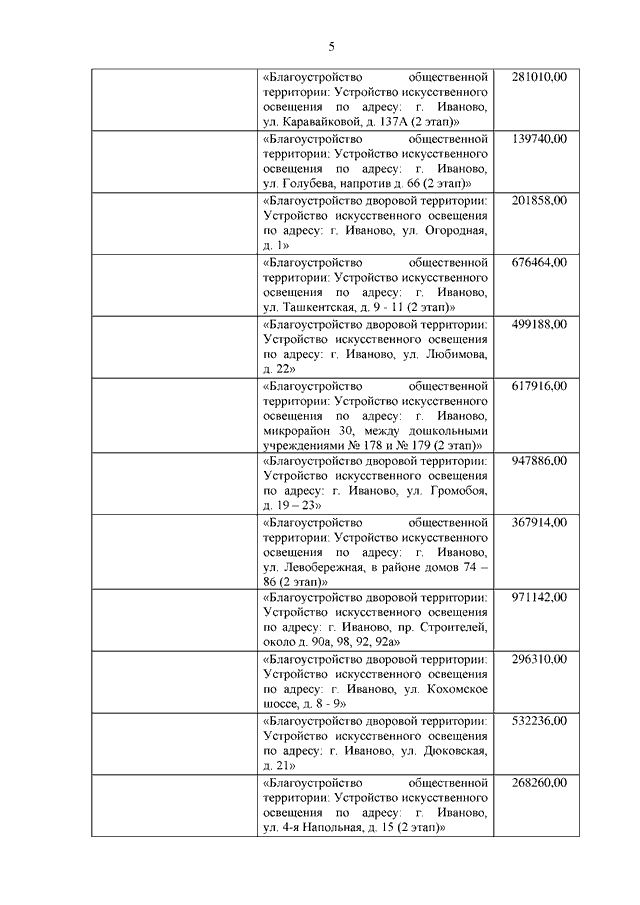 5

| | | |
|---|---|---|
| | «Благоустройство общественной территории: Устройство искусственного освещения по адресу: г. Иваново, ул. Каравайковой, д. 137А (2 этап)» | 281010,00 |
| | «Благоустройство общественной территории: Устройство искусственного освещения по адресу: г. Иваново, ул. Голубева, напротив д. 66 (2 этап)» | 139740,00 |
| | «Благоустройство дворовой территории: Устройство искусственного освещения по адресу: г. Иваново, ул. Огородная, д. 1» | 201858,00 |
| | «Благоустройство общественной территории: Устройство искусственного освещения по адресу: г. Иваново, ул. Ташкентская, д. 9 - 11 (2 этап)» | 676464,00 |
| | «Благоустройство дворовой территории: Устройство искусственного освещения по адресу: г. Иваново, ул. Любимова, д. 22» | 499188,00 |
| | «Благоустройство общественной территории: Устройство искусственного освещения по адресу: г. Иваново, микрорайон 30, между дошкольными учреждениями № 178 и № 179 (2 этап)» | 617916,00 |
| | «Благоустройство дворовой территории: Устройство искусственного освещения по адресу: г. Иваново, ул. Громобоя, д. 19 – 23» | 947886,00 |
| | «Благоустройство общественной территории: Устройство искусственного освещения по адресу: г. Иваново, ул. Левобережная, в районе домов 74 – 86 (2 этап)» | 367914,00 |
| | «Благоустройство дворовой территории: Устройство искусственного освещения по адресу: г. Иваново, пр. Строителей, около д. 90а, 98, 92, 92а» | 971142,00 |
| | «Благоустройство дворовой территории: Устройство искусственного освещения по адресу: г. Иваново, ул. Кохомское шоссе, д. 8 - 9» | 296310,00 |
| | «Благоустройство дворовой территории: Устройство искусственного освещения по адресу: г. Иваново, ул. Дюковская, д. 21» | 532236,00 |
| | «Благоустройство общественной территории: Устройство искусственного освещения по адресу: г. Иваново, ул. 4-я Напольная, д. 15 (2 этап)» | 268260,00 |